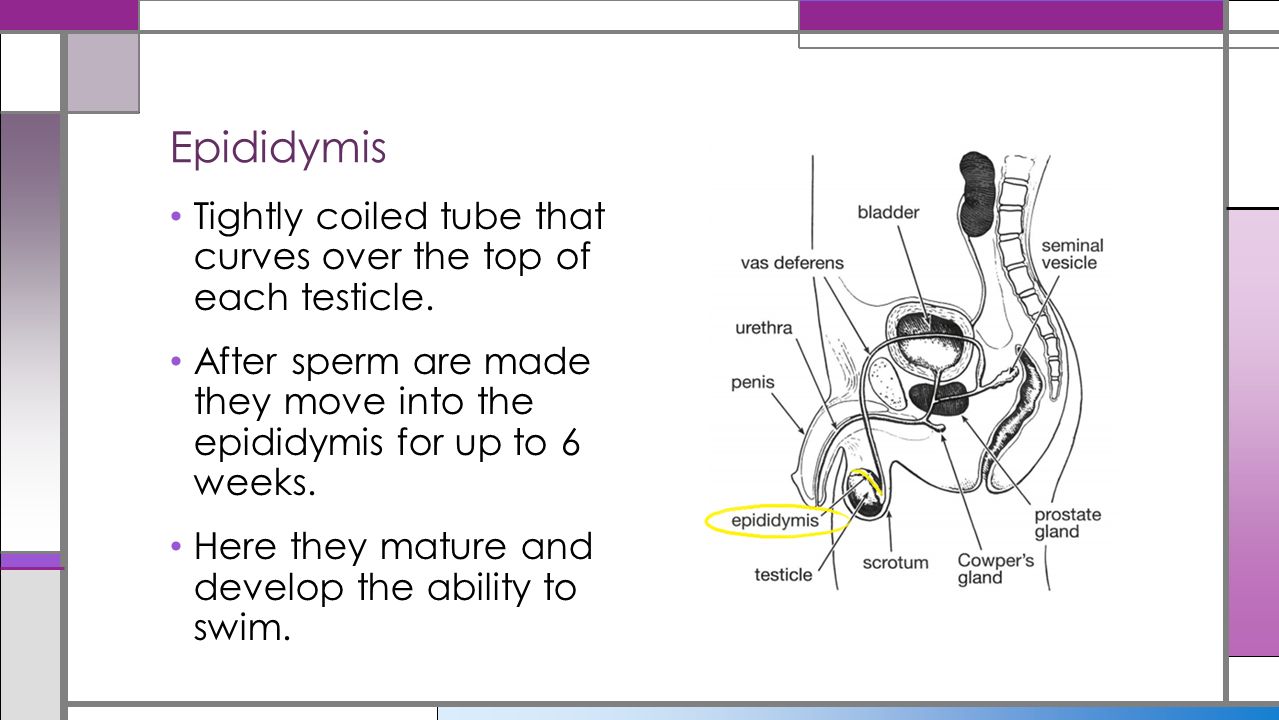 Epididymis

• Tightly coiled tube that curves over the top of each testicle.

• After sperm are made they move into the epididymis for up to 6 weeks.

• Here they mature and develop the ability to swim.

bladder
seminal vesicle
vas deferens
urethra
penis
epididymis
testicle
scrotum
Cowper's gland
prostate gland